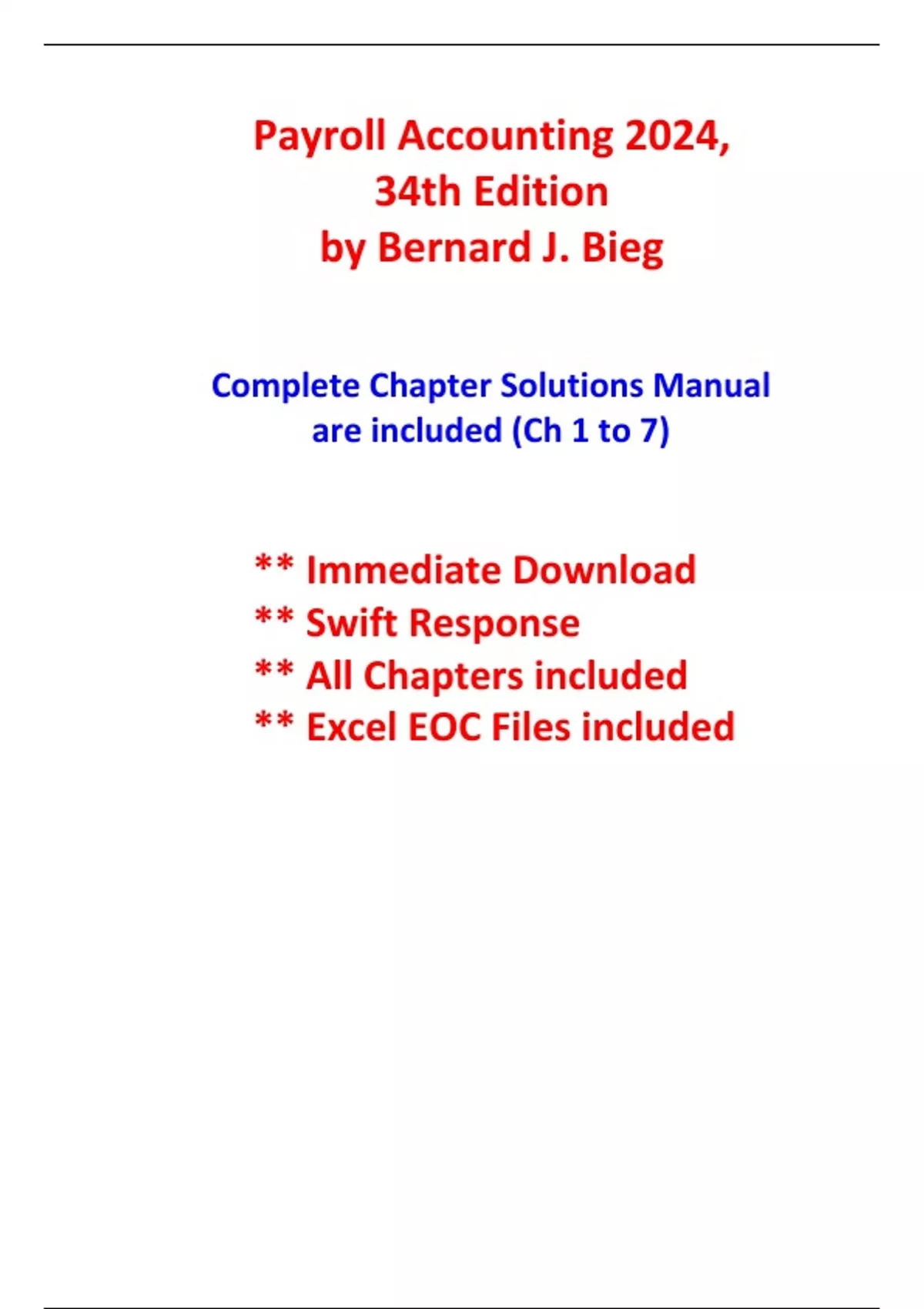 Payroll Accounting 2024,
34th Edition
by Bernard J. Bieg

Complete Chapter Solutions Manual are included (Ch 1 to 7)

** Immediate Download
** Swift Response
** All Chapters included
** Excel EOC Files included